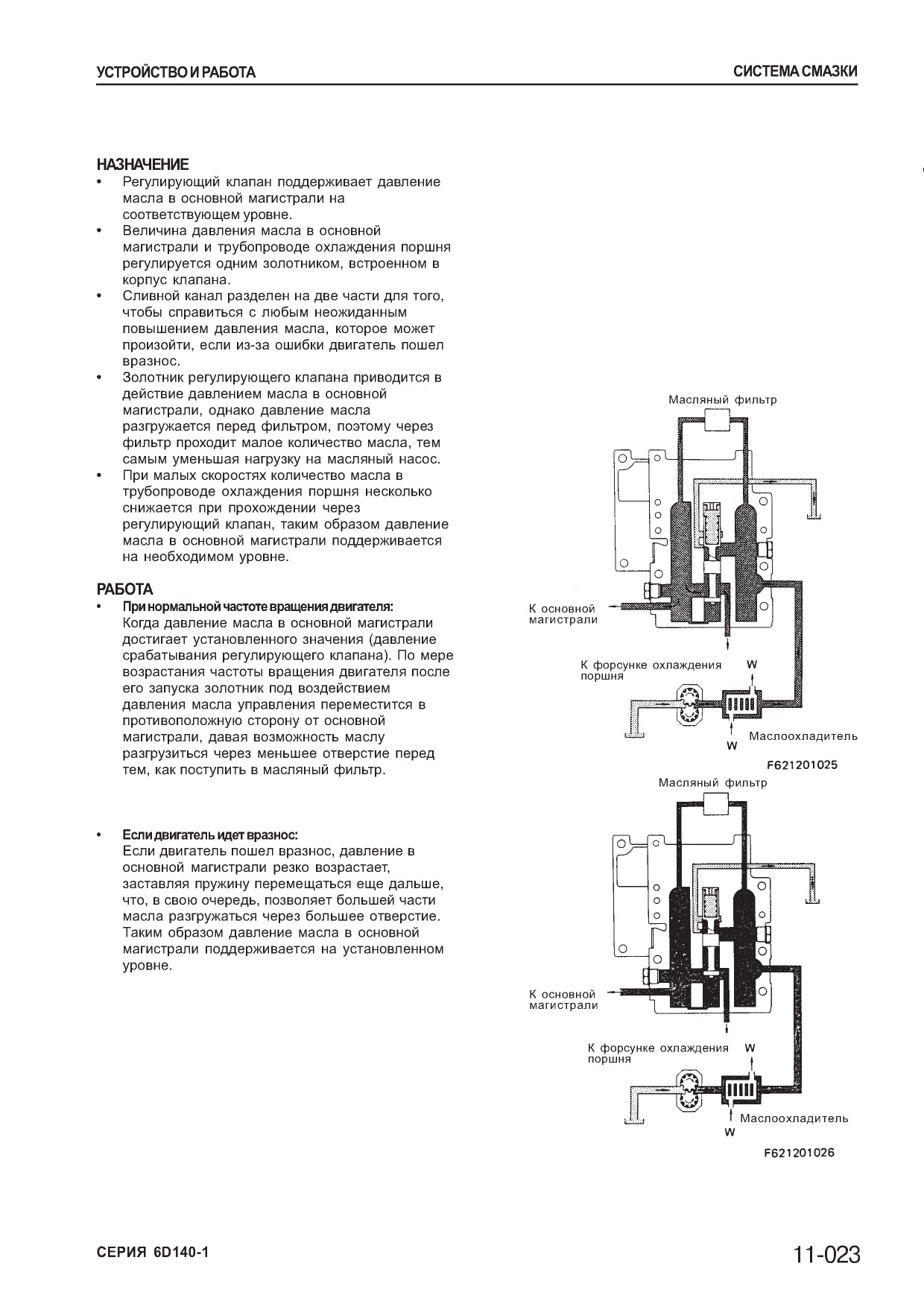 УСТРОЙСТВО И РАБОТА

СИСТЕМА СМАЗКИ

НАЗНАЧЕНИЕ

• Регулирующий клапан поддерживает давление масла в основной магистрали на соответствующем уровне.
• Величина давления масла в основной магистрали и трубопроводе охлаждения поршня регулируется одним золотником, встроенном в корпус клапана.
• Сливной канал разделен на две части для того, чтобы справиться с любым неожиданным повышением давления масла, которое может произойти, если из-за ошибки двигатель пошел вразнос.
• Золотник регулирующего клапана приводится в действие давлением масла в основной магистрали, однако давление масла разгружается перед фильтром, поэтому через фильтр проходит малое количество масла, тем самым уменьшая нагрузку на масляный насос.
• При малых скоростях количество масла в трубопроводе охлаждения поршня несколько снижается при прохождении через регулирующий клапан, таким образом давление масла в основной магистрали поддерживается на необходимом уровне.

РАБОТА

• При нормальной частоте вращения двигателя:
Когда давление масла в основной магистрали достигает установленного значения (давление срабатывания регулирующего клапана). По мере возрастания частоты вращения двигателя после его запуска золотник под воздействием давления масла управления переместится в противоположную сторону от основной магистрали, давая возможность маслу разгрузиться через меньшее отверстие перед тем, как поступить в масляный фильтр.

• Если двигатель идет вразнос:
Если двигатель пошел вразнос, давление в основной магистрали резко возрастает, заставляя пружину перемещаться еще дальше, что, в свою очередь, позволяет большей части масла разгружаться через большее отверстие. Таким образом давление масла в основной магистрали поддерживается на установленном уровне.

Масляный фильтр
К основной магистрали
К форсунке охлаждения поршня
W
W
Маслоохладитель
F621201025

Масляный фильтр
К основной магистрали
К форсунке охлаждения поршня
W
W
Маслоохладитель
F621201026

СЕРИЯ 6D140-1

11-023